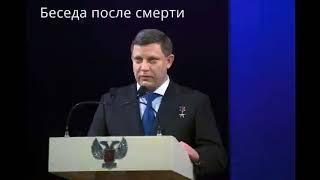 Беседа после смерти